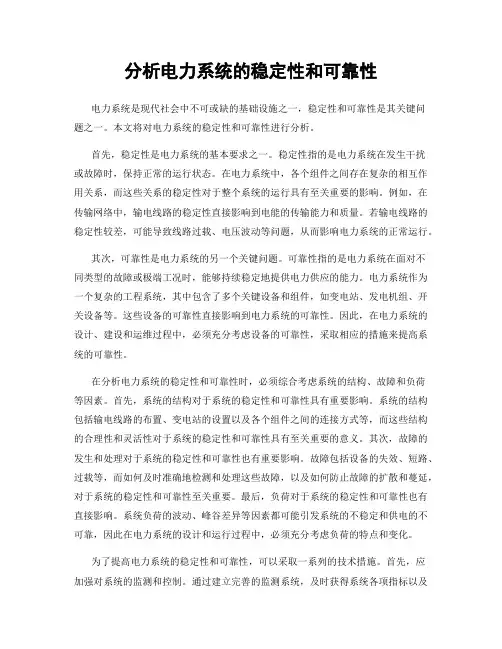 分析电力系统的稳定性和可靠性

电力系统是现代社会中不可或缺的基础设施之一，稳定性和可靠性是其关键问题之一。本文将对电力系统的稳定性和可靠性进行分析。

首先，稳定性是电力系统的基本要求之一。稳定性指的是电力系统在发生干扰或故障时，保持正常的运行状态。在电力系统中，各个组件之间存在复杂的相互作用关系，而这些关系的稳定性对于整个系统的运行具有至关重要的影响。例如，在传输网络中，输电线路的稳定性直接影响到电能的传输能力和质量。若输电线路的稳定性较差，可能导致线路过载、电压波动等问题，从而影响电力系统的正常运行。

其次，可靠性是电力系统的另一个关键问题。可靠性指的是电力系统在面对不同类型的故障或极端工况时，能够持续稳定地提供电力供应的能力。电力系统作为一个复杂的工程系统，其中包含了多个关键设备和组件，如变电站、发电机组、开关设备等。这些设备的可靠性直接影响到电力系统的可靠性。因此，在电力系统的设计、建设和运维过程中，必须充分考虑设备的可靠性，采取相应的措施来提高系统的可靠性。

在分析电力系统的稳定性和可靠性时，必须综合考虑系统的结构、故障和负荷等因素。首先，系统的结构对于系统的稳定性和可靠性具有重要影响。系统的结构包括输电线路的布置、变电站的设置以及各个组件之间的连接方式等，而这些结构的合理性和灵活性对于系统的稳定性和可靠性具有至关重要的意义。其次，故障的发生和处理对于系统的稳定性和可靠性也有重要影响。故障包括设备的失效、短路、过载等，而如何及时准确地检测和处理这些故障，以及如何防止故障的扩散和蔓延，对于系统的稳定性和可靠性至关重要。最后，负荷对于系统的稳定性和可靠性也有直接影响。系统负荷的波动、峰谷差异等因素都可能引发系统的不稳定和供电的不可靠，因此在电力系统的设计和运行过程中，必须充分考虑负荷的特点和变化。

为了提高电力系统的稳定性和可靠性，可以采取一系列的技术措施。首先，应加强对系统的监测和控制。通过建立完善的监测系统，及时获得系统各项指标以及